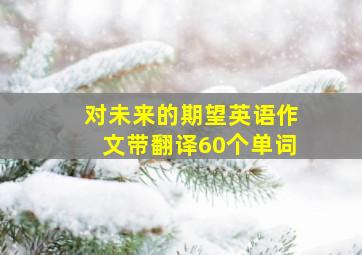 对未来的期望英语作文带翻译60个单词